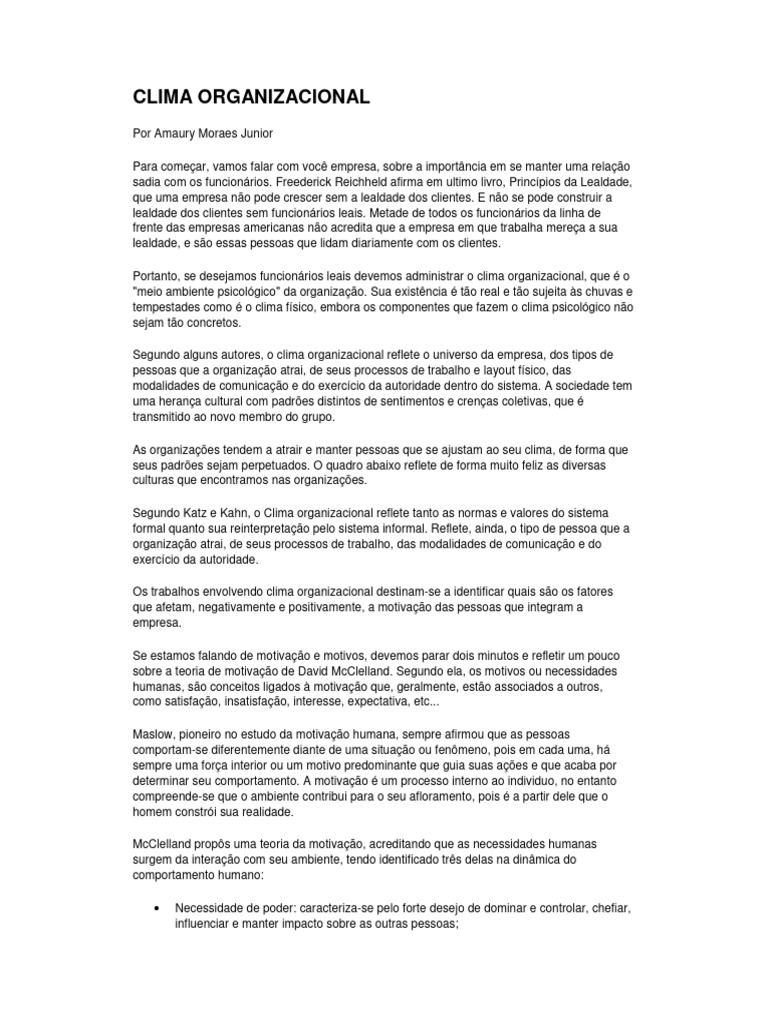 CLIMA ORGANIZACIONAL

Por Amaury Moraes Junior

Para começar, vamos falar com você empresa, sobre a importância em se manter uma relação sadia com os funcionários. Freederick Reichheld afirma em ultimo livro, Princípios da Lealdade, que uma empresa não pode crescer sem a lealdade dos clientes. E não se pode construir a lealdade dos clientes sem funcionários leais. Metade de todos os funcionários da linha de frente das empresas americanas não acredita que a empresa em que trabalha mereça a sua lealdade, e são essas pessoas que lidam diariamente com os clientes.

Portanto, se desejamos funcionários leais devemos administrar o clima organizacional, que é o "meio ambiente psicológico" da organização. Sua existência é tão real e tão sujeita às chuvas e tempestades como é o clima físico, embora os componentes que fazem o clima psicológico não sejam tão concretos.

Segundo alguns autores, o clima organizacional reflete o universo da empresa, dos tipos de pessoas que a organização atrai, de seus processos de trabalho e layout físico, das modalidades de comunicação e do exercício da autoridade dentro do sistema. A sociedade tem uma herança cultural com padrões distintos de sentimentos e crenças coletivas, que é transmitido ao novo membro do grupo.

As organizações tendem a atrair e manter pessoas que se ajustam ao seu clima, de forma que seus padrões sejam perpetuados. O quadro abaixo reflete de forma muito feliz as diversas culturas que encontramos nas organizações.

Segundo Katz e Kahn, o Clima organizacional reflete tanto as normas e valores do sistema formal quanto sua reinterpretação pelo sistema informal. Reflete, ainda, o tipo de pessoa que a organização atrai, de seus processos de trabalho, das modalidades de comunicação e do exercício da autoridade.

Os trabalhos envolvendo clima organizacional destinam-se a identificar quais são os fatores que afetam, negativamente e positivamente, a motivação das pessoas que integram a empresa.

Se estamos falando de motivação e motivos, devemos parar dois minutos e refletir um pouco sobre a teoria de motivação de David McClelland. Segundo ela, os motivos ou necessidades humanas, são conceitos ligados à motivação que, geralmente, estão associados a outros, como satisfação, insatisfação, interesse, expectativa, etc...

Maslow, pioneiro no estudo da motivação humana, sempre afirmou que as pessoas comportam-se diferentemente diante de uma situação ou fenômeno, pois em cada uma, há sempre uma força interior ou um motivo predominante que guia suas ações e que acaba por determinar seu comportamento. A motivação é um processo interno ao individuo, no entanto compreende-se que o ambiente contribui para o seu afloramento, pois é a partir dele que o homem constrói sua realidade.

McClelland propôs uma teoria da motivação, acreditando que as necessidades humanas surgem da interação com seu ambiente, tendo identificado três delas na dinâmica do comportamento humano:

• Necessidade de poder: caracteriza-se pelo forte desejo de dominar e controlar, chefiar, influenciar e manter impacto sobre as outras pessoas;